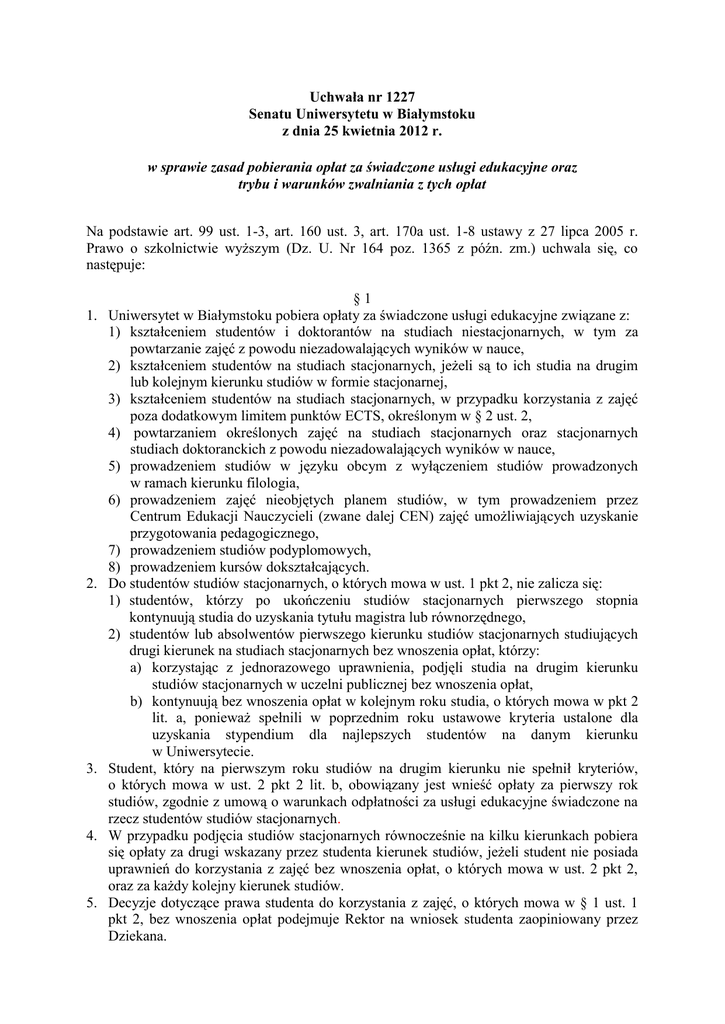 Uchwała nr 1227
Senatu Uniwersytetu w Białymstoku
z dnia 25 kwietnia 2012 r.

w sprawie zasad pobierania opłat za świadczone usługi edukacyjne oraz trybu i warunków zwalniania z tych opłat

Na podstawie art. 99 ust. 1-3, art. 160 ust. 3, art. 170a ust. 1-8 ustawy z 27 lipca 2005 r. Prawo o szkolnictwie wyższym (Dz. U. Nr 164 poz. 1365 z późn. zm.) uchwala się, co następuje:

§ 1

1. Uniwersytet w Białymstoku pobiera opłaty za świadczone usługi edukacyjne związane z:
 1) kształceniem studentów i doktorantów na studiach niestacjonarnych, w tym za powtarzanie zajęć z powodu niezadowalających wyników w nauce,
 2) kształceniem studentów na studiach stacjonarnych, jeżeli są to ich studia na drugim lub kolejnym kierunku studiów w formie stacjonarnej,
 3) kształceniem studentów na studiach stacjonarnych, w przypadku korzystania z zajęć poza dodatkowym limitem punktów ECTS, określonym w § 2 ust. 2,
 4) powtarzaniem określonych zajęć na studiach stacjonarnych oraz stacjonarnych studiach doktoranckich z powodu niezadowalających wyników w nauce,
 5) prowadzeniem studiów w języku obcym z wyłączeniem studiów prowadzonych w ramach kierunku filologia,
 6) prowadzeniem zajęć nieobjętych planem studiów, w tym prowadzeniem przez Centrum Edukacji Nauczycieli (zwane dalej CEN) zajęć umożliwiających uzyskanie przygotowania pedagogicznego,
 7) prowadzeniem studiów podyplomowych,
 8) prowadzeniem kursów dokształcających.
2. Do studentów studiów stacjonarnych, o których mowa w ust. 1 pkt 2, nie zalicza się:
 1) studentów, którzy po ukończeniu studiów stacjonarnych pierwszego stopnia kontynuują studia do uzyskania tytułu magistra lub równorzędnego,
 2) studentów lub absolwentów pierwszego kierunku studiów stacjonarnych studiujących drugi kierunek na studiach stacjonarnych bez wnoszenia opłat, którzy:
  a) korzystając z jednorazowego uprawnienia, podjęli studia na drugim kierunku studiów stacjonarnych w uczelni publicznej bez wnoszenia opłat,
  b) kontynuują bez wnoszenia opłat w kolejnym roku studia, o których mowa w pkt 2 lit. a, ponieważ spełnili w poprzednim roku ustawowe kryteria ustalone dla uzyskania stypendium dla najlepszych studentów na danym kierunku w Uniwersytecie.
3. Student, który na pierwszym roku studiów na drugim kierunku nie spełnił kryteriów, o których mowa w ust. 2 pkt 2 lit. b, obowiązany jest wnieść opłaty za pierwszy rok studiów, zgodnie z umową o warunkach odpłatności za usługi edukacyjne świadczone na rzecz studentów studiów stacjonarnych.
4. W przypadku podjęcia studiów stacjonarnych równocześnie na kilku kierunkach pobiera się opłaty za drugi wskazany przez studenta kierunek studiów, jeżeli student nie posiada uprawnień do korzystania z zajęć bez wnoszenia opłat, o których mowa w ust. 2 pkt 2, oraz za każdy kolejny kierunek studiów.
5. Decyzje dotyczące prawa studenta do korzystania z zajęć, o których mowa w § 1 ust. 1 pkt 2, bez wnoszenia opłat podejmuje Rektor na wniosek studenta zaopiniowany przez Dziekana.